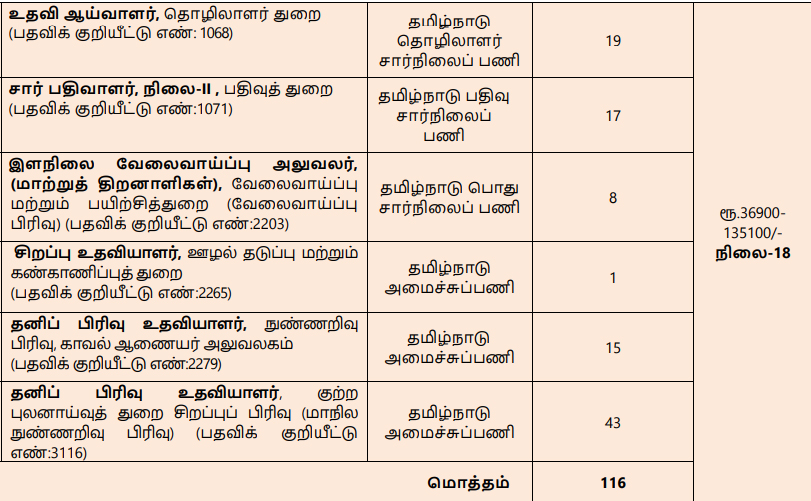 | | | | |
|---|---|---|---|
| **உதவி ஆய்வாளர்,** தொழிலாளர் துறை (பதவிக் குறியீட்டு எண்: 1068) | தமிழ்நாடு தொழிலாளர் சார்நிலைப் பணி | 19 | ரூ.36900-135100/- **நிலை-18** |
| **சார் பதிவாளர், நிலை-II ,** பதிவுத் துறை (பதவிக் குறியீட்டு எண்:1071) | தமிழ்நாடு பதிவு சார்நிலைப் பணி | 17 | |
| **இளநிலை வேலைவாய்ப்பு அலுவலர், (மாற்றுத் திறனாளிகள்),** வேலைவாய்ப்பு மற்றும் பயிற்சித்துறை (வேலைவாய்ப்பு பிரிவு) (பதவிக் குறியீட்டு எண்:2203) | தமிழ்நாடு பொது சார்நிலைப் பணி | 8 | |
| **சிறப்பு உதவியாளர்,** ஊழல் தடுப்பு மற்றும் கண்காணிப்புத் துறை (பதவிக் குறியீட்டு எண்:2265) | தமிழ்நாடு அமைச்சுப்பணி | 1 | |
| **தனிப் பிரிவு உதவியாளர்,** நுண்ணறிவு பிரிவு, காவல் ஆணையர் அலுவலகம் (பதவிக் குறியீட்டு எண்:2279) | தமிழ்நாடு அமைச்சுப்பணி | 15 | |
| **தனிப் பிரிவு உதவியாளர்,** குற்ற புலனாய்வுத் துறை சிறப்புப் பிரிவு (மாநில நுண்ணறிவு பிரிவு) (பதவிக் குறியீட்டு எண்:3116) | தமிழ்நாடு அமைச்சுப்பணி | 43 | |
| | **மொத்தம்** | **116** | |